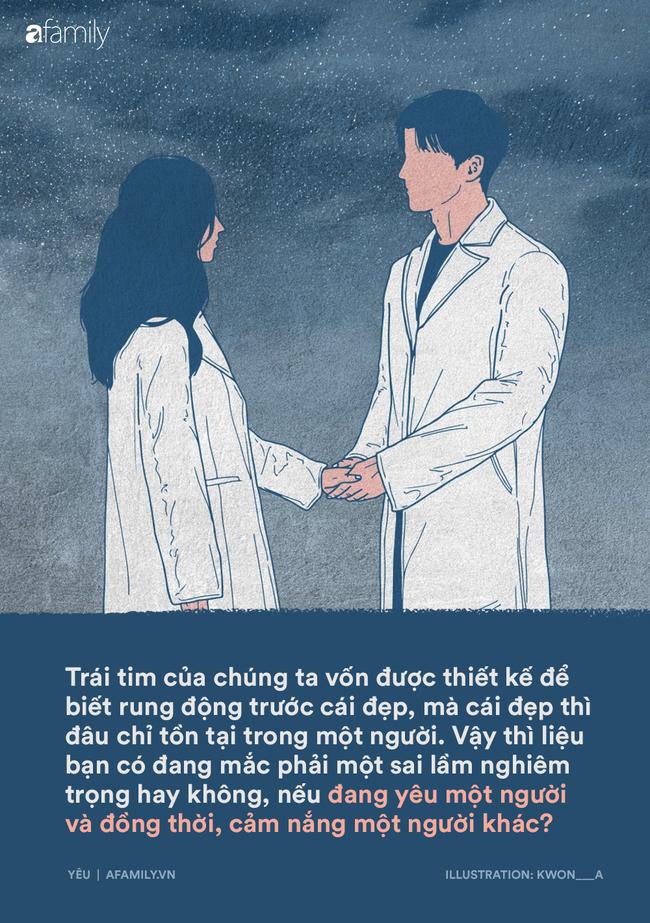 afamily

Trái tim của chúng ta vốn được thiết kế để biết rung động trước cái đẹp, mà cái đẹp thì đâu chỉ tồn tại trong một người. Vậy thì liệu bạn có đang mắc phải một sai lầm nghiêm trọng hay không, nếu đang yêu một người và đồng thời, cảm nắng một người khác?

YÊU | AFAMILY.VN

ILLUSTRATION: KWON___A